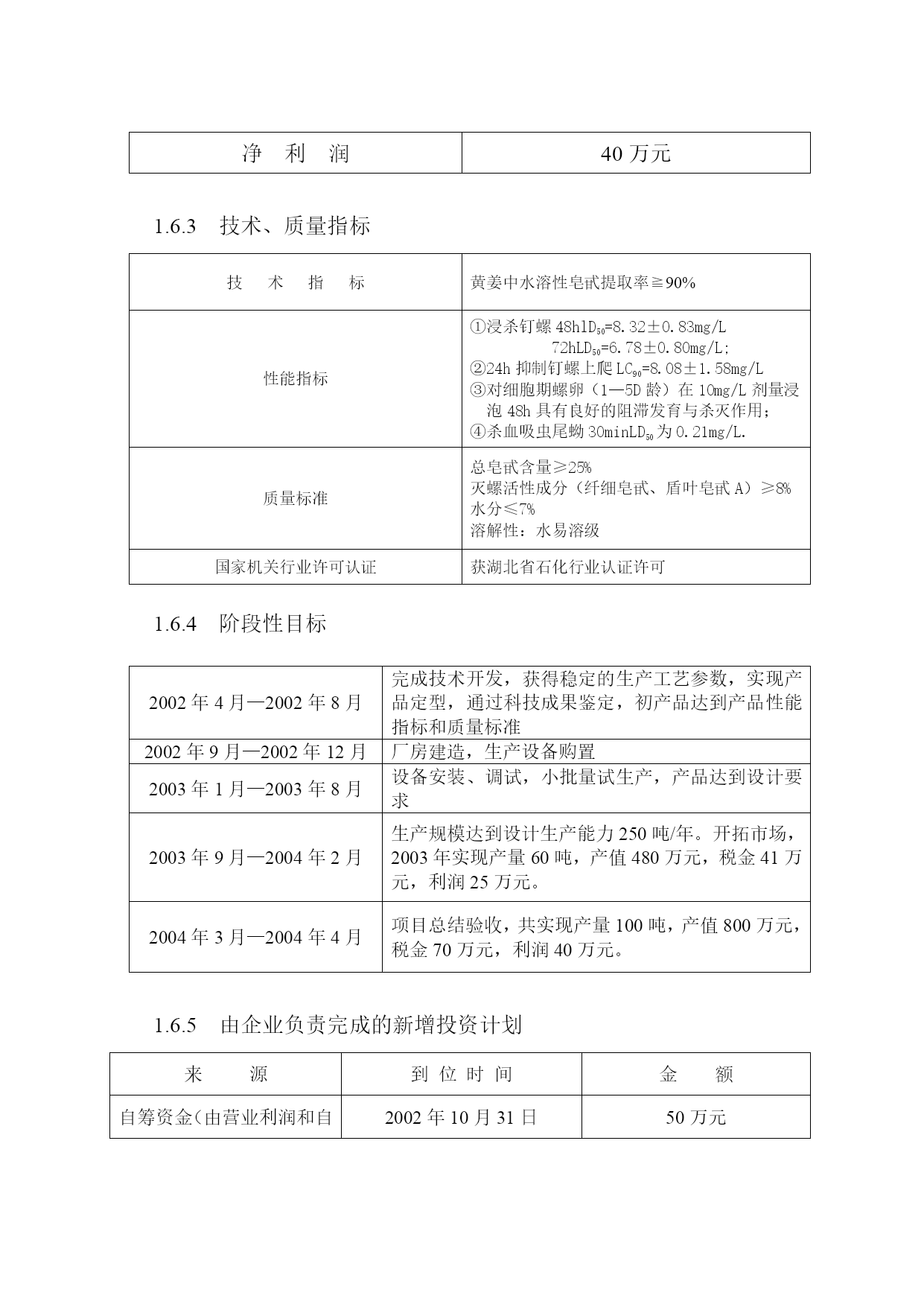 | 净 利 润 | 40 万元 |
|---|---|

1.6.3 技术、质量指标

| 技 术 指 标 | 黄姜中水溶性皂甙提取率≧90% |
|---|---|
| 性能指标 | ①浸杀钉螺 48hlD$_{50}$=8.32±0.83mg/L 72hLD$_{50}$=6.78±0.80mg/L; ②24h 抑制钉螺上爬 LC$_{90}$=8.08±1.58mg/L ③对细胞期螺卵（1—5D 龄）在 10mg/L 剂量浸泡 48h 具有良好的阻滞发育与杀灭作用; ④杀血吸虫尾蚴 30minLD$_{50}$为 0.21mg/L. |
| 质量标准 | 总皂甙含量≥25% 灭螺活性成分（纤细皂甙、盾叶皂甙 A）≥8% 水分≤7% 溶解性：水易溶级 |
| 国家机关行业许可认证 | 获湖北省石化行业认证许可 |

1.6.4 阶段性目标

| 2002 年 4 月—2002 年 8 月 | 完成技术开发，获得稳定的生产工艺参数，实现产品定型，通过科技成果鉴定，初产品达到产品性能指标和质量标准 |
|---|---|
| 2002 年 9 月—2002 年 12 月 | 厂房建造，生产设备购置 |
| 2003 年 1 月—2003 年 8 月 | 设备安装、调试，小批量试生产，产品达到设计要求 |
| 2003 年 9 月—2004 年 2 月 | 生产规模达到设计生产能力 250 吨/年。开拓市场，2003 年实现产量 60 吨，产值 480 万元，税金 41 万元，利润 25 万元。 |
| 2004 年 3 月—2004 年 4 月 | 项目总结验收，共实现产量 100 吨，产值 800 万元，税金 70 万元，利润 40 万元。 |

1.6.5 由企业负责完成的新增投资计划

| 来 源 | 到 位 时 间 | 金 额 |
|---|---|---|
| 自筹资金(由营业利润和自 | 2002 年 10 月 31 日 | 50 万元 |